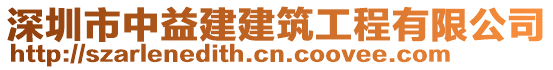 深圳市中益建建筑工程有限公司
http://szarlenedith.cn.coovee.com